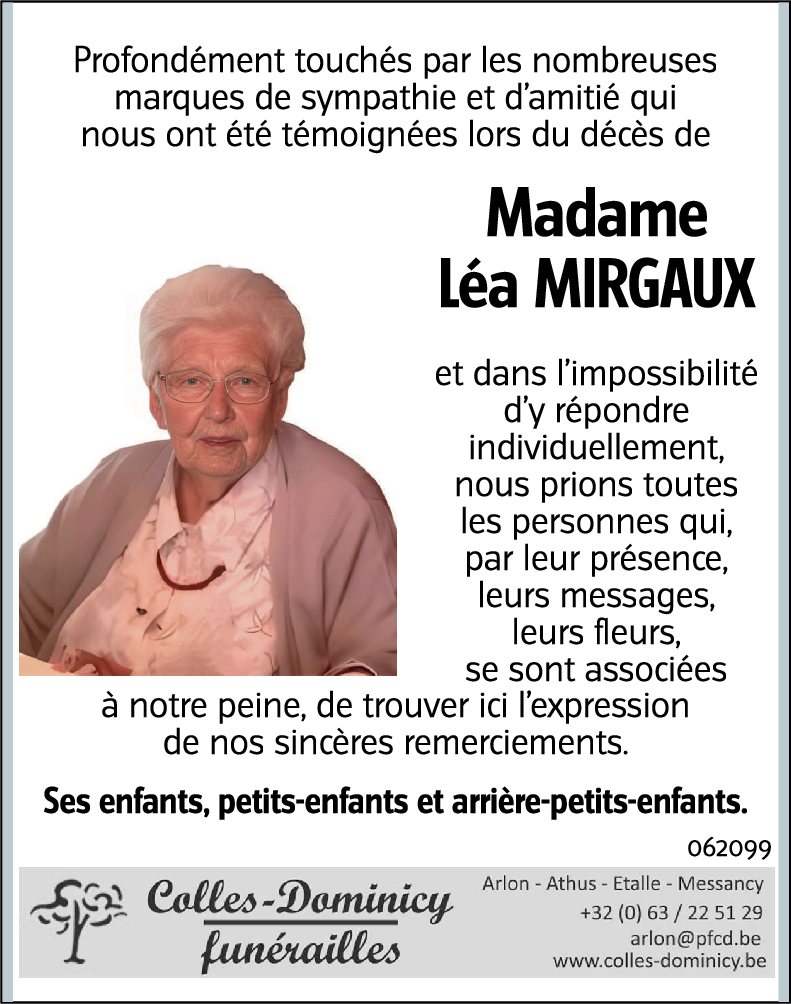 Profondément touchés par les nombreuses marques de sympathie et d'amitié qui nous ont été témoignées lors du décès de

Madame
Léa MIRGAUX

et dans l'impossibilité d'y répondre individuellement, nous prions toutes les personnes qui, par leur présence, leurs messages, leurs fleurs, se sont associées à notre peine, de trouver ici l'expression de nos sincères remerciements.

Ses enfants, petits-enfants et arrière-petits-enfants.

062099

Colles-Dominicy
funérailles

Arlon - Athus - Etalle - Messancy
+32 (0) 63 / 22 51 29
arlon@pfcd.be
www.colles-dominicy.be